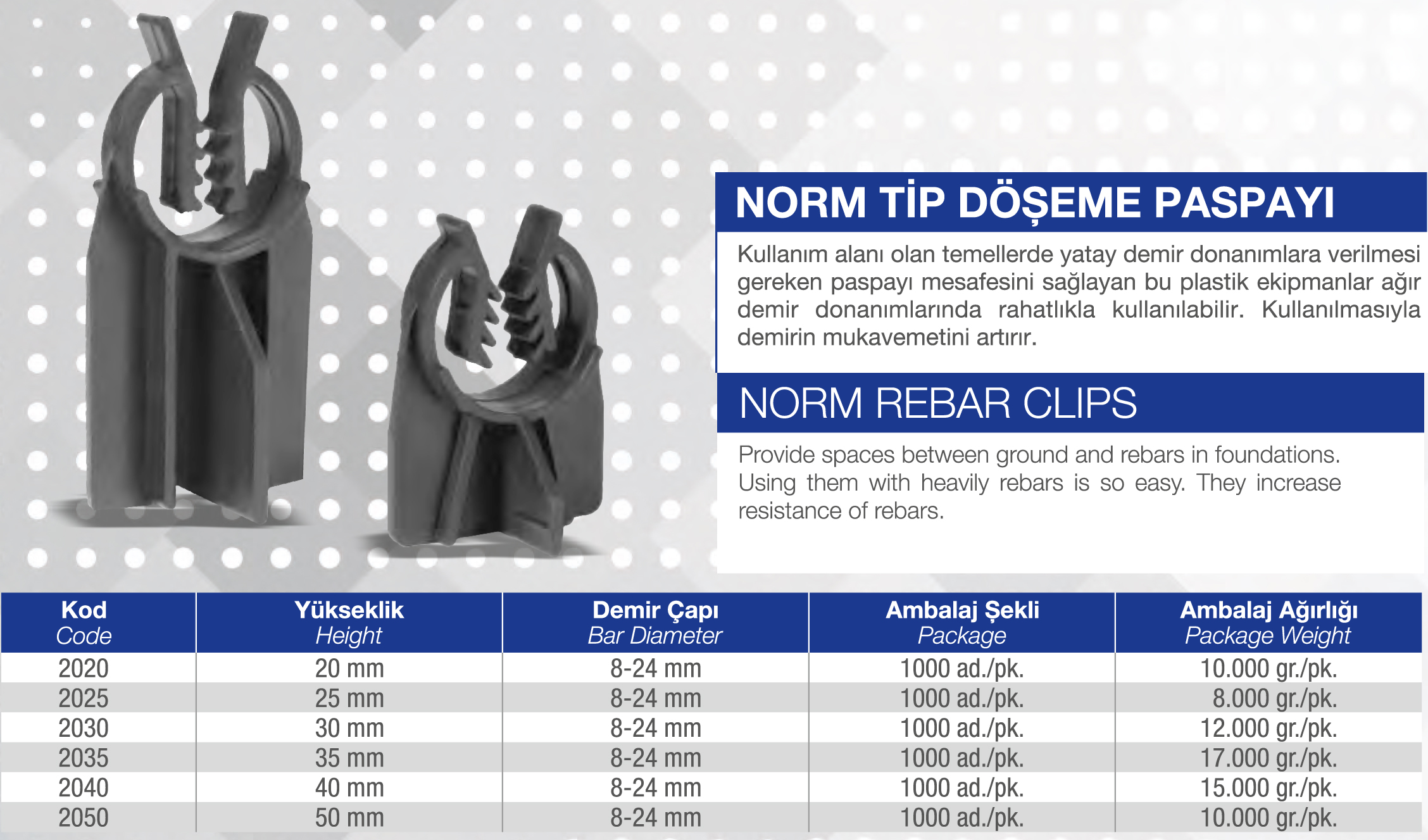 NORM TİP DÖŞEME PASPAYI

Kullanım alanı olan temellerde yatay demir donanımlara verilmesi gereken paspayı mesafesini sağlayan bu plastik ekipmanlar ağır demir donanımlarında rahatlıkla kullanılabilir. Kullanılmasıyla demirin mukavemetini artırır.

NORM REBAR CLIPS

Provide spaces between ground and rebars in foundations. Using them with heavily rebars is so easy. They increase resistance of rebars.

| Kod Code | Yükseklik Height | Demir Çapı Bar Diameter | Ambalaj Şekli Package | Ambalaj Ağırlığı Package Weight |
|---|---|---|---|---|
| 2020 | 20 mm | 8-24 mm | 1000 ad./pk. | 10.000 gr./pk. |
| 2025 | 25 mm | 8-24 mm | 1000 ad./pk. | 8.000 gr./pk. |
| 2030 | 30 mm | 8-24 mm | 1000 ad./pk. | 12.000 gr./pk. |
| 2035 | 35 mm | 8-24 mm | 1000 ad./pk. | 17.000 gr./pk. |
| 2040 | 40 mm | 8-24 mm | 1000 ad./pk. | 15.000 gr./pk. |
| 2050 | 50 mm | 8-24 mm | 1000 ad./pk. | 10.000 gr./pk. |